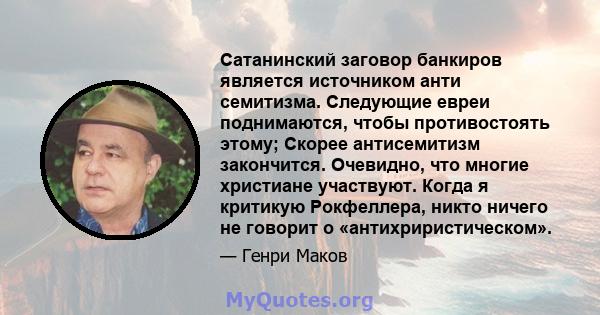 Сатанинский заговор банкиров является источником анти семитизма. Следующие евреи поднимаются, чтобы противостоять этому; Скорее антисемитизм закончится. Очевидно, что многие христиане участвуют. Когда я критикую Рокфеллера, никто ничего не говорит о «антихриристическом».

— Генри Маков

MyQuotes.org